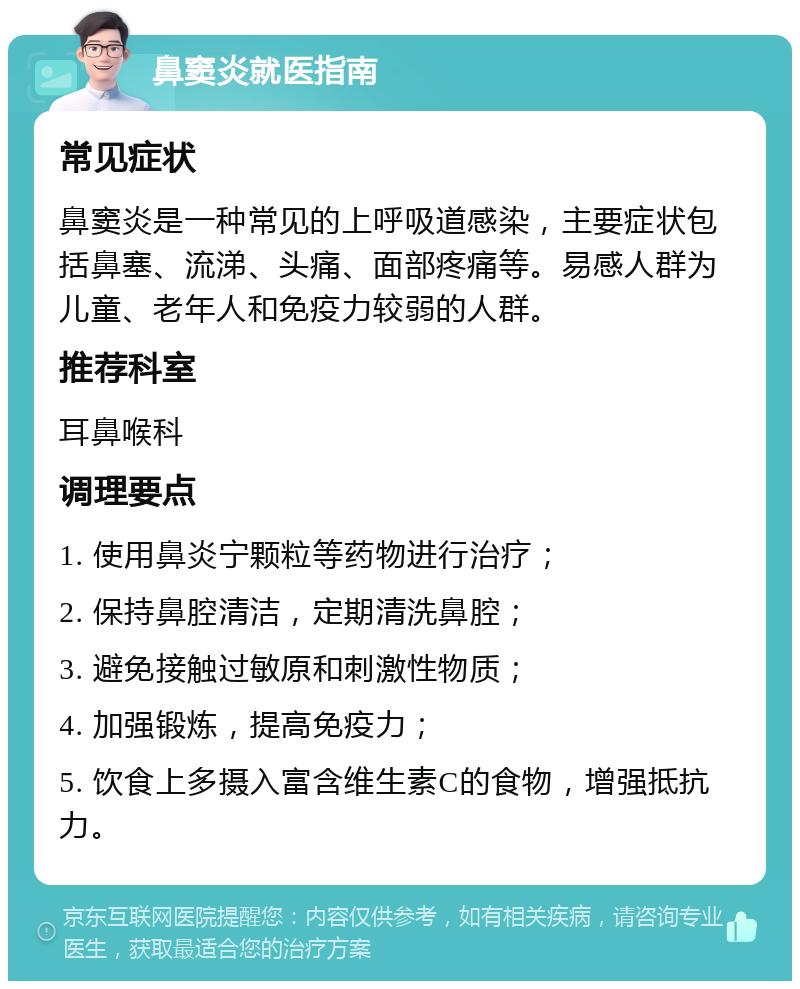 鼻窦炎就医指南

常见症状

鼻窦炎是一种常见的上呼吸道感染，主要症状包括鼻塞、流涕、头痛、面部疼痛等。易感人群为儿童、老年人和免疫力较弱的人群。

推荐科室

耳鼻喉科

调理要点

1. 使用鼻炎宁颗粒等药物进行治疗；

2. 保持鼻腔清洁，定期清洗鼻腔；

3. 避免接触过敏原和刺激性物质；

4. 加强锻炼，提高免疫力；

5. 饮食上多摄入富含维生素C的食物，增强抵抗力。

京东互联网医院提醒您：内容仅供参考，如有相关疾病，请咨询专业医生，获取最适合您的治疗方案